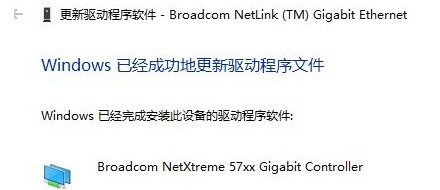 更新驱动程序软件 - Broadcom NetLink (TM) Gigabit Ethernet

Windows 已经成功地更新驱动程序文件

Windows 已经完成安装此设备的驱动程序软件:

Broadcom NetXtreme 57xx Gigabit Controller